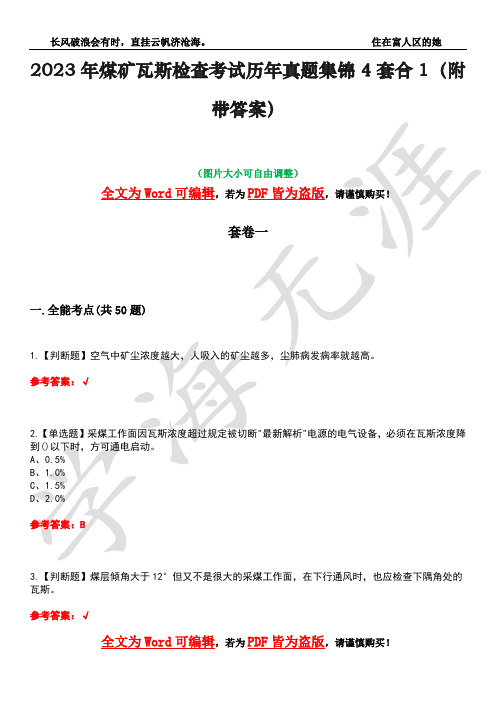 长风破浪会有时，直挂云帆济沧海。 住在富人区的她

2023年煤矿瓦斯检查考试历年真题集锦4套合1（附带答案）

（图片大小可自由调整）

全文为Word可编辑，若为PDF皆为盗版，请谨慎购买！

套卷一

一.全能考点(共50题)

1.【判断题】空气中矿尘浓度越大，人吸入的矿尘越多，尘肺病发病率就越高。

参考答案：√

2.【单选题】采煤工作面因瓦斯浓度超过规定被切断"最新解析"电源的电气设备，必须在瓦斯浓度降到()以下时，方可通电启动。
A、0.5%
B、1.0%
C、1.5%
D、2.0%

参考答案：B

3.【判断题】煤层倾角大于12°但又不是很大的采煤工作面，在下行通风时，也应检查下隅角处的瓦斯。

参考答案：√

全文为Word可编辑，若为PDF皆为盗版，请谨慎购买！

学海无涯